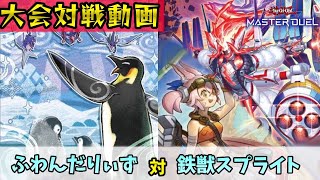 大会対戦動画

Yu-Gi-Oh! MASTER DUEL

ふわんだりぃず 対 鉄獣スプライト